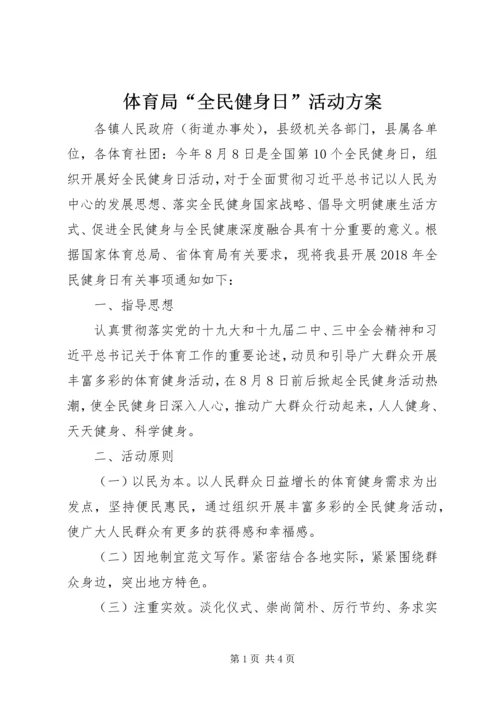 体育局“全民健身日”活动方案

各镇人民政府（街道办事处），县级机关各部门，县属各单位，各体育社团：今年8月8日是全国第10个全民健身日，组织开展好全民健身日活动，对于全面贯彻习近平总书记以人民为中心的发展思想、落实全民健身国家战略、倡导文明健康生活方式、促进全民健身与全民健康深度融合具有十分重要的意义。根据国家体育总局、省体育局有关要求，现将我县开展2018年全民健身日有关事项通知如下：

一、指导思想

认真贯彻落实党的十九大和十九届二中、三中全会精神和习近平总书记关于体育工作的重要论述，动员和引导广大群众开展丰富多彩的体育健身活动，在8月8日前后掀起全民健身活动热潮，使全民健身日深入人心，推动广大群众行动起来，人人健身、天天健身、科学健身。

二、活动原则

（一）以民为本。以人民群众日益增长的体育健身需求为出发点，坚持便民惠民，通过组织开展丰富多彩的全民健身活动，使广大人民群众有更多的获得感和幸福感。

（二）因地制宜范文写作。紧密结合各地实际，紧紧围绕群众身边，突出地方特色。

（三）注重实效。淡化仪式、崇尚简朴、厉行节约、务求实

第1页 共4页